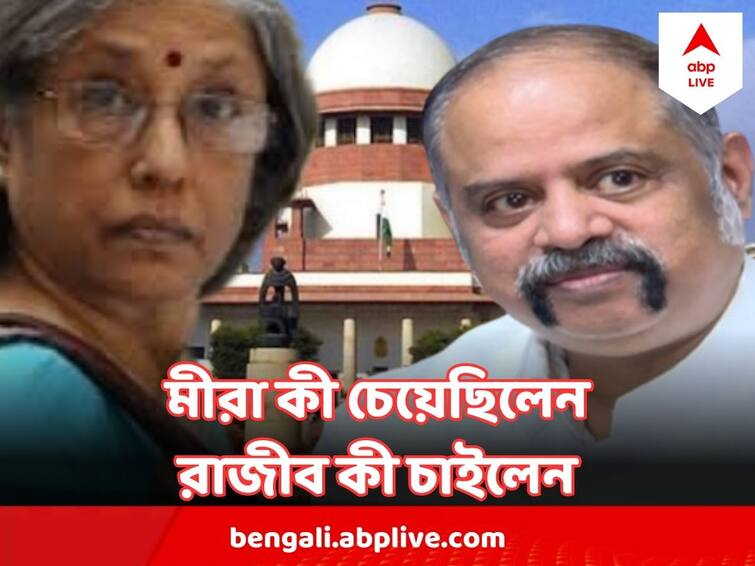 abp LIVE

মীরা কী চেয়েছিলেন
রাজীব কী চাইলেন

bengali.abplive.com